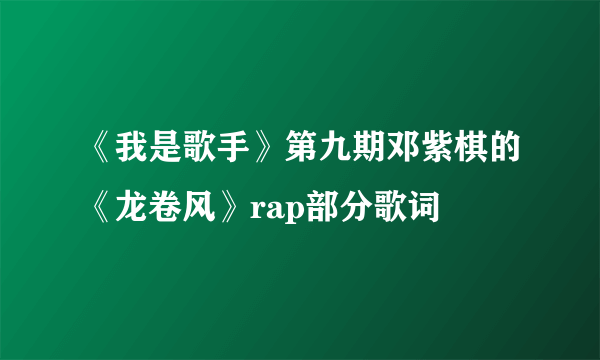 《我是歌手》第九期邓紫棋的《龙卷风》rap部分歌词